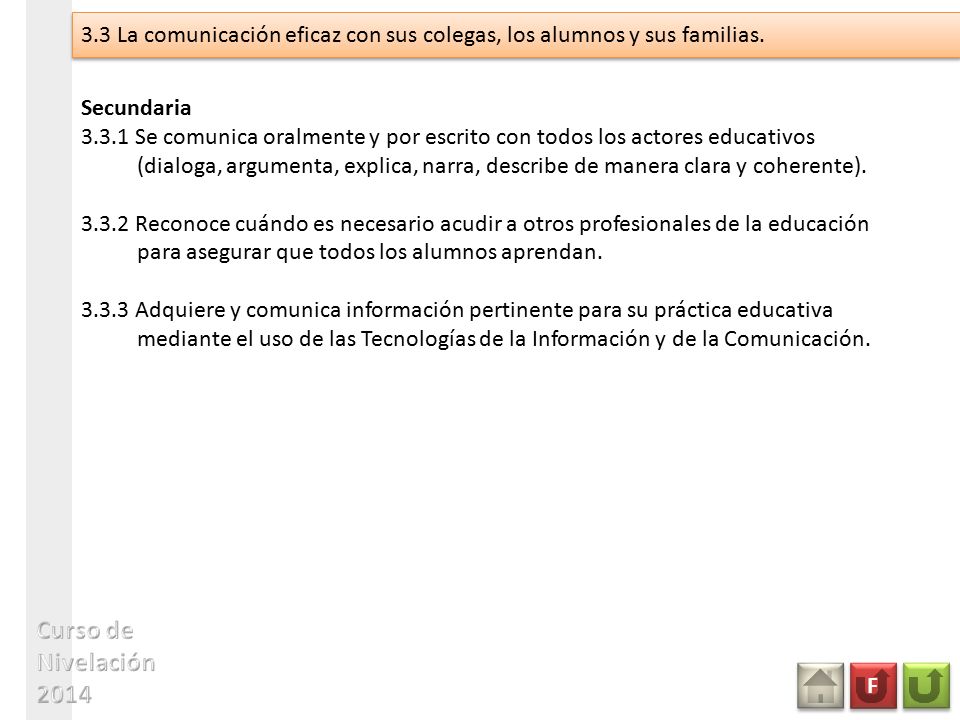 3.3 La comunicación eficaz con sus colegas, los alumnos y sus familias.

Secundaria
3.3.1 Se comunica oralmente y por escrito con todos los actores educativos (dialoga, argumenta, explica, narra, describe de manera clara y coherente).

3.3.2 Reconoce cuándo es necesario acudir a otros profesionales de la educación para asegurar que todos los alumnos aprendan.

3.3.3 Adquiere y comunica información pertinente para su práctica educativa mediante el uso de las Tecnologías de la Información y de la Comunicación.

Curso de Nivelación 2014

F